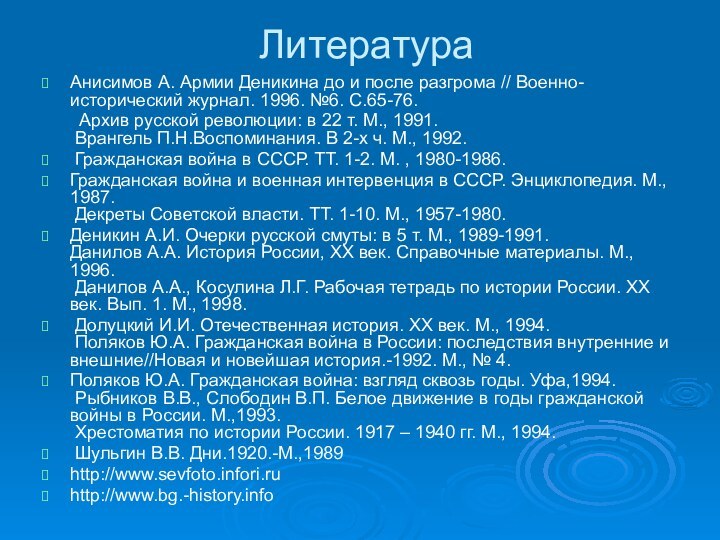 Литература

Анисимов А. Армии Деникина до и после разгрома // Военно-исторический журнал. 1996. №6. С.65-76.
Архив русской революции: в 22 т. М., 1991.
Врангель П.Н.Воспоминания. В 2-х ч. М., 1992.

Гражданская война в СССР. ТТ. 1-2. М. , 1980-1986.

Гражданская война и военная интервенция в СССР. Энциклопедия. М., 1987.
Декреты Советской власти. ТТ. 1-10. М., 1957-1980.

Деникин А.И. Очерки русской смуты: в 5 т. М., 1989-1991.
Данилов А.А. История России, XX век. Справочные материалы. М., 1996.
Данилов А.А., Косулина Л.Г. Рабочая тетрадь по истории России. XX век. Вып. 1. М., 1998.

Долуцкий И.И. Отечественная история. XX век. М., 1994.
Поляков Ю.А. Гражданская война в России: последствия внутренние и внешние//Новая и новейшая история.-1992. М., № 4.

Поляков Ю.А. Гражданская война: взгляд сквозь годы. Уфа,1994.
Рыбников В.В., Слободин В.П. Белое движение в годы гражданской войны в России. М.,1993.
Хрестоматия по истории России. 1917 – 1940 гг. М., 1994.

Шульгин В.В. Дни.1920.-М.,1989

http://www.sevfoto.infori.ru

http://www.bg.-history.info